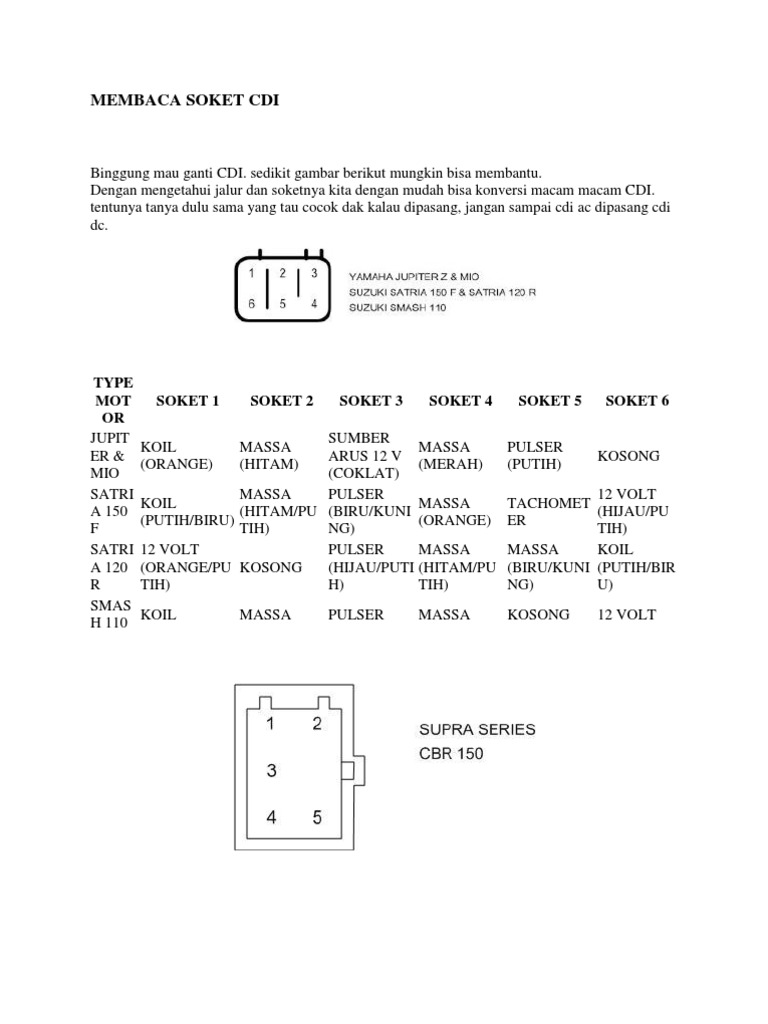 MEMBACA SOKET CDI

Binggung mau ganti CDI. sedikit gambar berikut mungkin bisa membantu.
Dengan mengetahui jalur dan soketnya kita dengan mudah bisa konversi macam macam CDI. tentunya tanya dulu sama yang tau cocok dak kalau dipasang, jangan sampai cdi ac dipasang cdi dc.

1 2 3
6 5 4
YAMAHA JUPITER Z & MIO
SUZUKI SATRIA 150 F & SATRIA 120 R
SUZUKI SMASH 110

| TYPE MOTOR | SOKET 1 | SOKET 2 | SOKET 3 | SOKET 4 | SOKET 5 | SOKET 6 |
|---|---|---|---|---|---|---|
| JUPITER & MIO | KOIL (ORANGE) | MASSA (HITAM) | SUMBER ARUS 12 V (COKLAT) | MASSA (MERAH) | PULSER (PUTIH) | KOSONG |
| SATRIA 150 F | KOIL (PUTIH/BIRU) | MASSA (HITAM/PUTIH) | PULSER (BIRU/KUNING) | MASSA (ORANGE) | TACHOMETER | 12 VOLT (HIJAU/PUTIH) |
| SATRIA 120 R | 12 VOLT (ORANGE/PUTIH) | KOSONG | PULSER (HIJAU/PUTIH) | MASSA (HITAM/PUTIH) | MASSA (BIRU/KUNING) | KOIL (PUTIH/BIRU) |
| SMASH 110 | KOIL | MASSA | PULSER | MASSA | KOSONG | 12 VOLT |

1 2
3
4 5
SUPRA SERIES
CBR 150